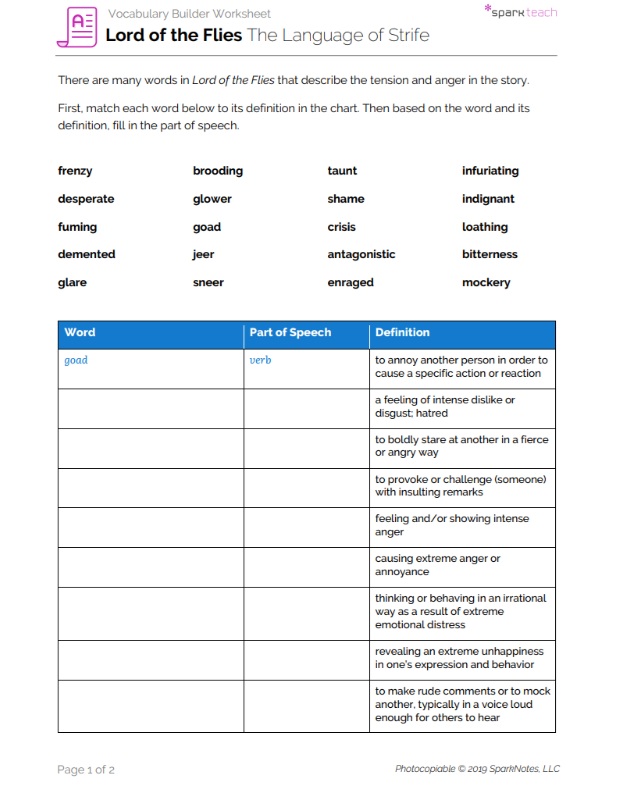 Vocabulary Builder Worksheet
*sparkteach
Lord of the Flies The Language of Strife

There are many words in Lord of the Flies that describe the tension and anger in the story.

First, match each word below to its definition in the chart. Then based on the word and its definition, fill in the part of speech.

frenzy
desperate
fuming
demented
glare

brooding
glower
goad
jeer
sneer

taunt
shame
crisis
antagonistic
enraged

infuriating
indignant
loathing
bitterness
mockery

| Word | Part of Speech | Definition |
|---|---|---|
| goad | verb | to annoy another person in order to cause a specific action or reaction |
| | | a feeling of intense dislike or disgust; hatred |
| | | to boldly stare at another in a fierce or angry way |
| | | to provoke or challenge (someone) with insulting remarks |
| | | feeling and/or showing intense anger |
| | | causing extreme anger or annoyance |
| | | thinking or behaving in an irrational way as a result of extreme emotional distress |
| | | revealing an extreme unhappiness in one's expression and behavior |
| | | to make rude comments or to mock another, typically in a voice loud enough for others to hear |

Page 1 of 2
Photocopiable © 2019 SparkNotes, LLC